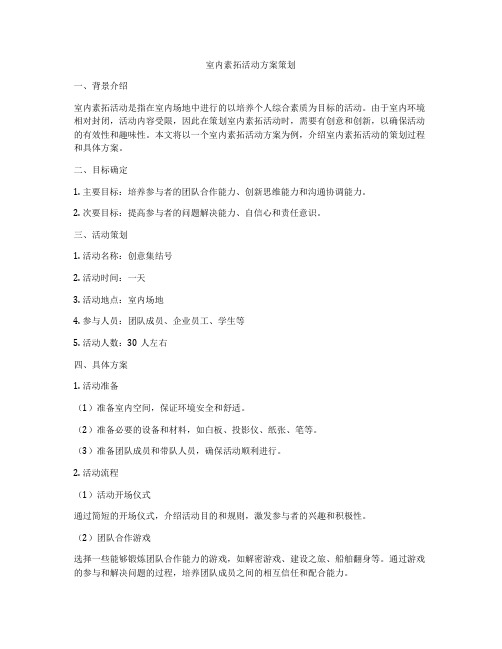 室内素拓活动方案策划

一、背景介绍

室内素拓活动是指在室内场地中进行的以培养个人综合素质为目标的活动。由于室内环境相对封闭，活动内容受限，因此在策划室内素拓活动时，需要有创意和创新，以确保活动的有效性和趣味性。本文将以一个室内素拓活动方案为例，介绍室内素拓活动的策划过程和具体方案。

二、目标确定

1. 主要目标：培养参与者的团队合作能力、创新思维能力和沟通协调能力。

2. 次要目标：提高参与者的问题解决能力、自信心和责任意识。

三、活动策划

1. 活动名称：创意集结号

2. 活动时间：一天

3. 活动地点：室内场地

4. 参与人员：团队成员、企业员工、学生等

5. 活动人数：30 人左右

四、具体方案

1. 活动准备

（1）准备室内空间，保证环境安全和舒适。

（2）准备必要的设备和材料，如白板、投影仪、纸张、笔等。

（3）准备团队成员和带队人员，确保活动顺利进行。

2. 活动流程

（1）活动开场仪式

通过简短的开场仪式，介绍活动目的和规则，激发参与者的兴趣和积极性。

（2）团队合作游戏

选择一些能够锻炼团队合作能力的游戏，如解密游戏、建设之旅、船舶翻身等。通过游戏的参与和解决问题的过程，培养团队成员之间的相互信任和配合能力。